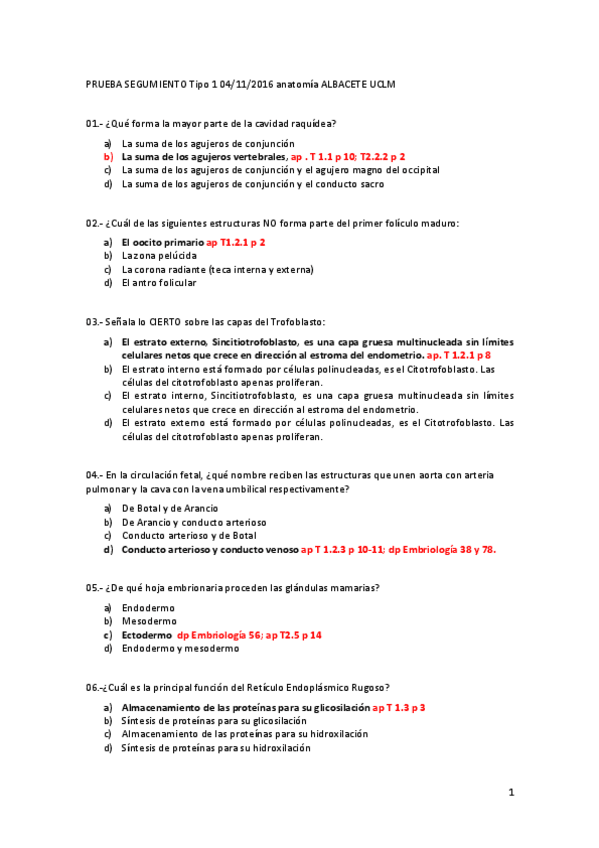 PRUEBA SEGUMIENTO Tipo 1 04/11/2016 anatomía ALBACETE UCLM

01.- ¿Qué forma la mayor parte de la cavidad raquídea?

a) La suma de los agujeros de conjunción
b) La suma de los agujeros vertebrales, ap . T 1.1 p 10; T2.2.2 p 2
c) La suma de los agujeros de conjunción y el agujero magno del occipital
d) La suma de los agujeros de conjunción y el conducto sacro

02.- ¿Cuál de las siguientes estructuras NO forma parte del primer folículo maduro:

a) El oocito primario ap T1.2.1 p 2
b) La zona pelúcida
c) La corona radiante (teca interna y externa)
d) El antro folicular

03.- Señala lo CIERTO sobre las capas del Trofoblasto:

a) El estrato externo, Sincitiotrofoblasto, es una capa gruesa multinucleada sin límites celulares netos que crece en dirección al estroma del endometrio. ap. T 1.2.1 p 8
b) El estrato interno está formado por células polinucleadas, es el Citotrofoblasto. Las células del citotrofoblasto apenas proliferan.
c) El estrato interno, Sincitiotrofoblasto, es una capa gruesa multinucleada sin límites celulares netos que crece en dirección al estroma del endometrio.
d) El estrato externo está formado por células polinucleadas, es el Citotrofoblasto. Las células del citotrofoblasto apenas proliferan.

04.- En la circulación fetal, ¿qué nombre reciben las estructuras que unen aorta con arteria pulmonar y la cava con la vena umbilical respectivamente?

a) De Botal y de Arancio
b) De Arancio y conducto arterioso
c) Conducto arterioso y de Botal
d) Conducto arterioso y conducto venoso ap T 1.2.3 p 10-11; dp Embriología 38 y 78.

05.- ¿De qué hoja embrionaria proceden las glándulas mamarias?

a) Endodermo
b) Mesodermo
c) Ectodermo dp Embriología 56; ap T2.5 p 14
d) Endodermo y mesodermo

06.-¿Cuál es la principal función del Retículo Endoplásmico Rugoso?

a) Almacenamiento de las proteínas para su glicosilación ap T 1.3 p 3
b) Síntesis de proteínas para su glicosilación
c) Almacenamiento de las proteínas para su hidroxilación
d) Síntesis de proteínas para su hidroxilación

1